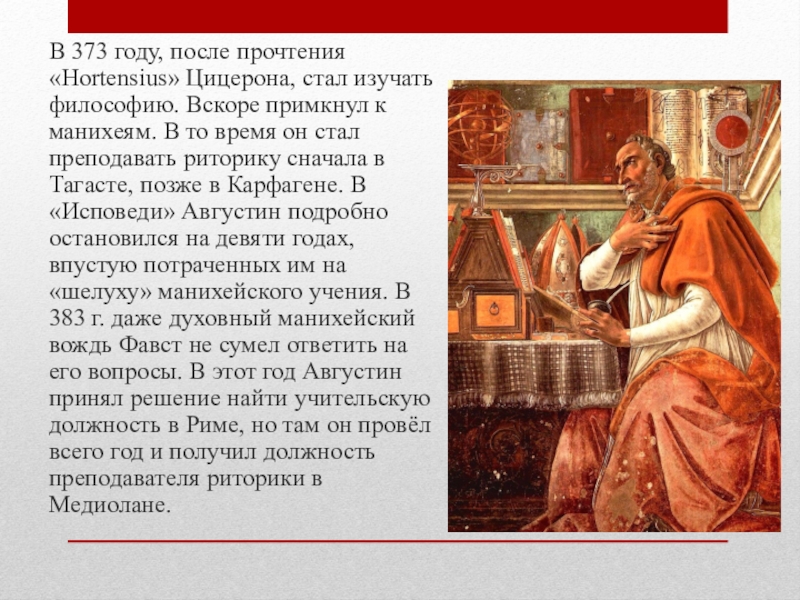 В 373 году, после прочтения «Hortensius» Цицерона, стал изучать философию. Вскоре примкнул к манихеям. В то время он стал преподавать риторику сначала в Тагасте, позже в Карфагене. В «Исповеди» Августин подробно остановился на девяти годах, впустую потраченных им на «шелуху» манихейского учения. В 383 г. даже духовный манихейский вождь Фавст не сумел ответить на его вопросы. В этот год Августин принял решение найти учительскую должность в Риме, но там он провёл всего год и получил должность преподавателя риторики в Медиолане.